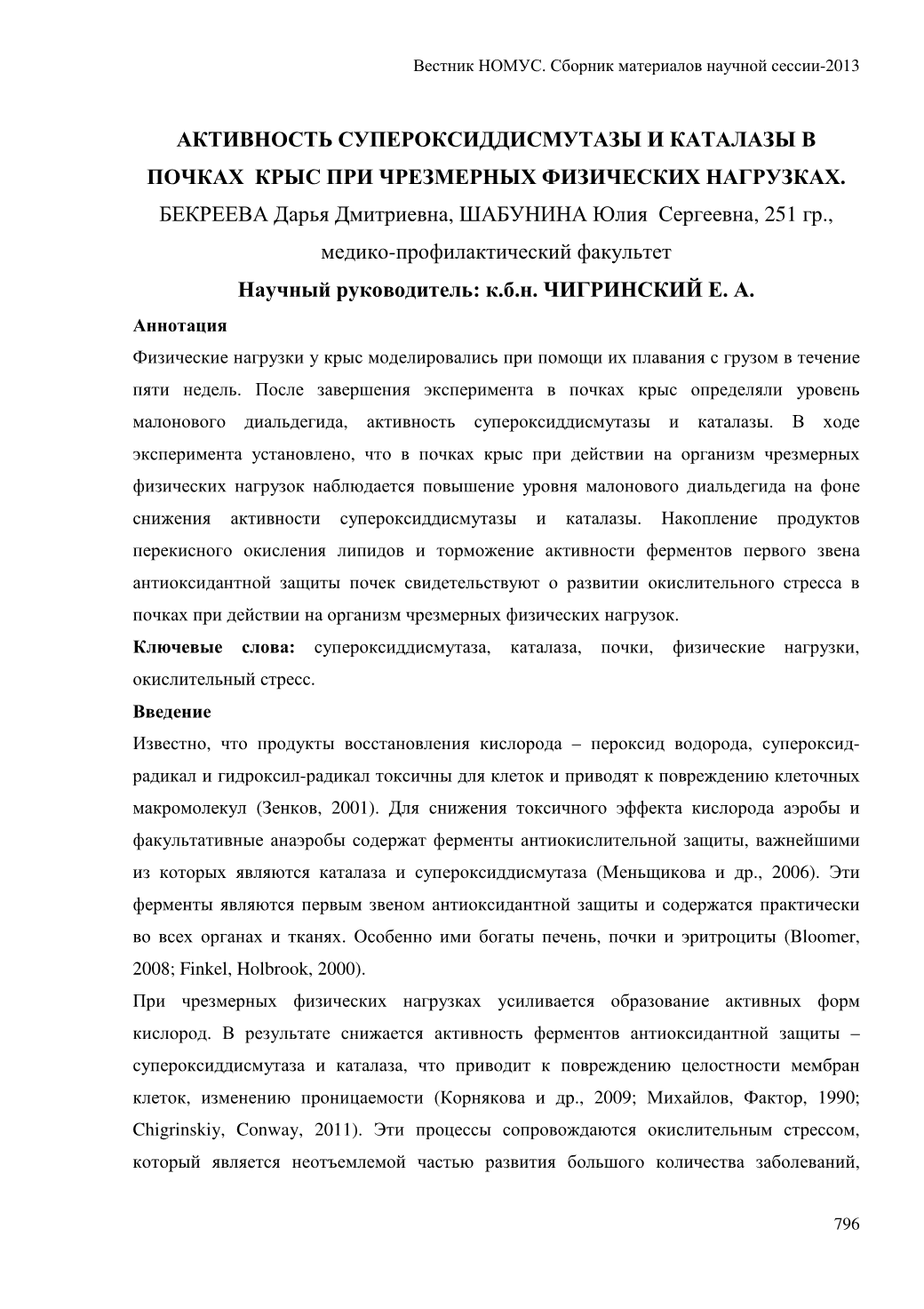 Вестник НОМУС. Сборник материалов научной сессии-2013

АКТИВНОСТЬ СУПЕРОКСИДДИСМУТАЗЫ И КАТАЛАЗЫ В ПОЧКАХ КРЫС ПРИ ЧРЕЗМЕРНЫХ ФИЗИЧЕСКИХ НАГРУЗКАХ.

БЕКРЕЕВА Дарья Дмитриевна, ШАБУНИНА Юлия Сергеевна, 251 гр., медико-профилактический факультет

Научный руководитель: к.б.н. ЧИГРИНСКИЙ Е. А.

Аннотация

Физические нагрузки у крыс моделировались при помощи их плавания с грузом в течение пяти недель. После завершения эксперимента в почках крыс определяли уровень малонового диальдегида, активность супероксиддисмутазы и каталазы. В ходе эксперимента установлено, что в почках крыс при действии на организм чрезмерных физических нагрузок наблюдается повышение уровня малонового диальдегида на фоне снижения активности супероксиддисмутазы и каталазы. Накопление продуктов перекисного окисления липидов и торможение активности ферментов первого звена антиоксидантной защиты почек свидетельствуют о развитии окислительного стресса в почках при действии на организм чрезмерных физических нагрузок.

Ключевые слова: супероксиддисмутаза, каталаза, почки, физические нагрузки, окислительный стресс.

Введение

Известно, что продукты восстановления кислорода – пероксид водорода, супероксид-радикал и гидроксил-радикал токсичны для клеток и приводят к повреждению клеточных макромолекул (Зенков, 2001). Для снижения токсичного эффекта кислорода аэробы и факультативные анаэробы содержат ферменты антиокислительной защиты, важнейшими из которых являются каталаза и супероксиддисмутаза (Меньщикова и др., 2006). Эти ферменты являются первым звеном антиоксидантной защиты и содержатся практически во всех органах и тканях. Особенно ими богаты печень, почки и эритроциты (Bloomer, 2008; Finkel, Holbrook, 2000).

При чрезмерных физических нагрузках усиливается образование активных форм кислород. В результате снижается активность ферментов антиоксидантной защиты – супероксиддисмутаза и каталаза, что приводит к повреждению целостности мембран клеток, изменению проницаемости (Корнякова и др., 2009; Михайлов, Фактор, 1990; Chigrinskiy, Conway, 2011). Эти процессы сопровождаются окислительным стрессом, который является неотъемлемой частью развития большого количества заболеваний,

796